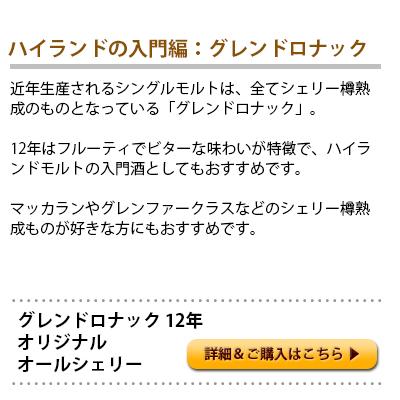 ハイランドの入門編：グレンドロナック

近年生産されるシングルモルトは、全てシェリー樽熟成のものとなっている「グレンドロナック」。

12年はフルーティでビターな味わいが特徴で、ハイランドモルトの入門酒としてもおすすめです。

マッカランやグレンファークラスなどのシェリー樽熟成ものが好きな方にもおすすめです。

グレンドロナック 12年
オリジナル
オールシェリー

詳細＆ご購入はこちら ▶